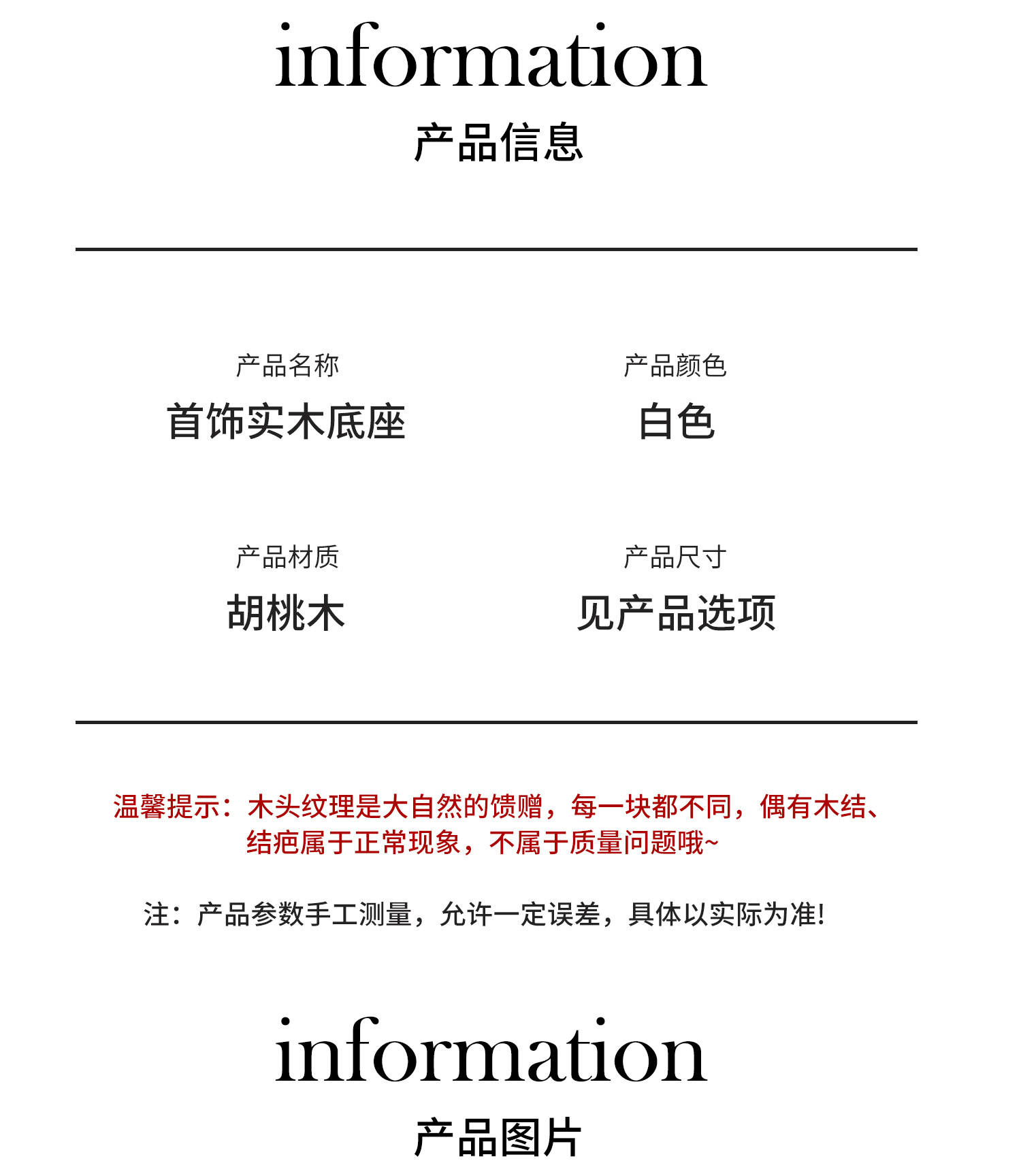 information
产品信息

产品名称
首饰实木底座

产品颜色
白色

产品材质
胡桃木

产品尺寸
见产品选项

温馨提示：木头纹理是大自然的馈赠，每一块都不同，偶有木结、结疤属于正常现象，不属于质量问题哦~

注：产品参数手工测量，允许一定误差，具体以实际为准!

information
产品图片